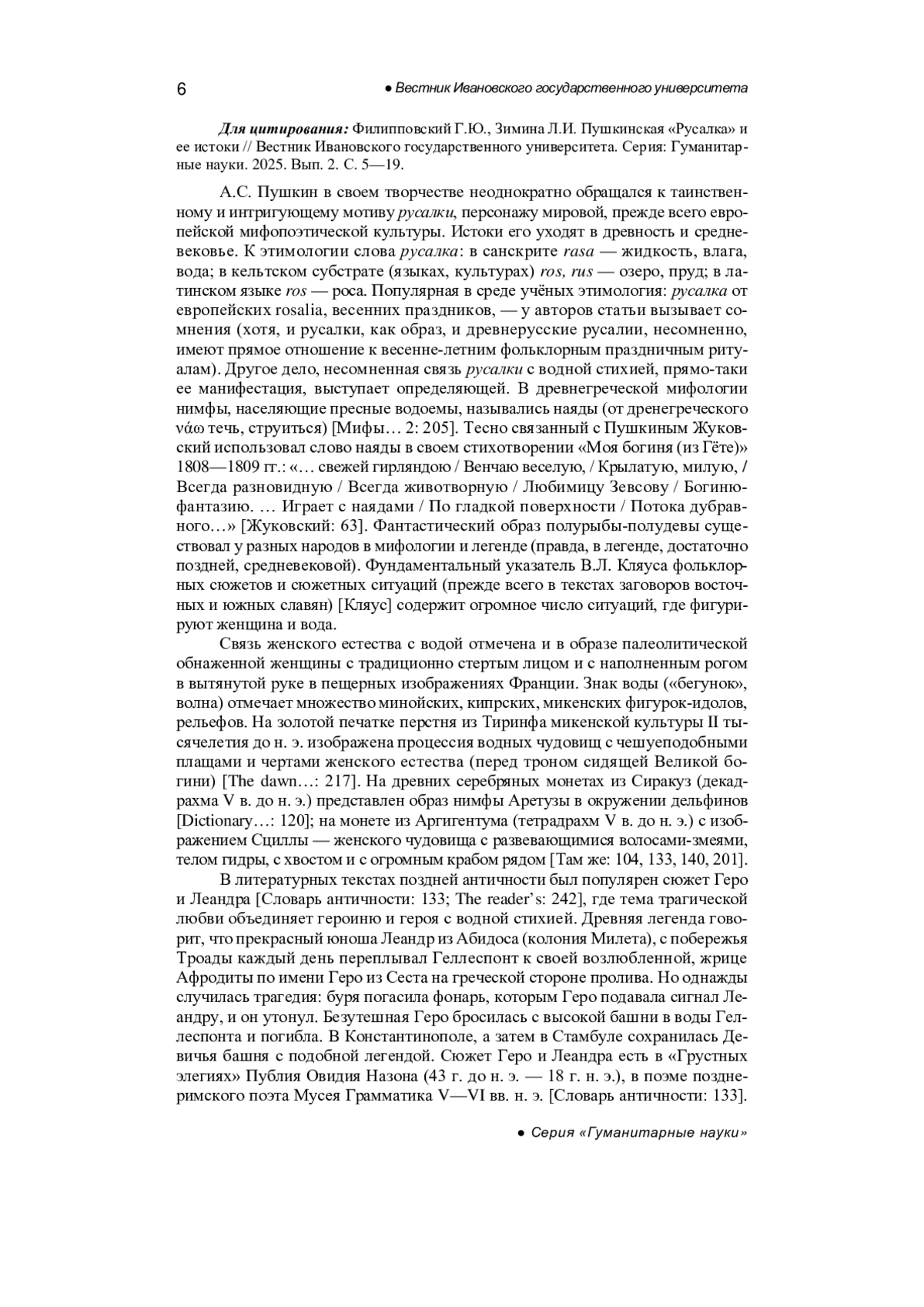 6 ● Вестник Ивановского государственного университета

Для цитирования: Филипповский Г.Ю., Зимина Л.И. Пушкинская «Русалка» и ее истоки // Вестник Ивановского государственного университета. Серия: Гуманитарные науки. 2025. Вып. 2. С. 5—19.

А.С. Пушкин в своем творчестве неоднократно обращался к таинственному и интригующему мотиву русалки, персонажу мировой, прежде всего европейской мифопоэтической культуры. Истоки его уходят в древность и средневековье. К этимологии слова русалка: в санскрите rasa — жидкость, влага, вода; в кельтском субстрате (языках, культурах) ros, rus — озеро, пруд; в латинском языке ros — роса. Популярная в среде учёных этимология: русалка от европейских rosalia, весенних праздников, — у авторов статьи вызывает сомнения (хотя, и русалки, как образ, и древнерусские русалии, несомненно, имеют прямое отношение к весенне-летним фольклорным праздничным ритуалам). Другое дело, несомненная связь русалки с водной стихией, прямо-таки ее манифестация, выступает определяющей. В древнегреческой мифологии нимфы, населяющие пресные водоемы, назывались наяды (от дренегреческого νάω течь, струиться) [Мифы… 2: 205]. Тесно связанный с Пушкиным Жуковский использовал слово наяды в своем стихотворении «Моя богиня (из Гёте)» 1808—1809 гг.: «… свежей гирляндою / Венчаю веселую, / Крылатую, милую, / Всегда разновидную / Всегда животворную / Любимицу Зевсову / Богиню-фантазию. … Играет с наядами / По гладкой поверхности / Потока дубравного…» [Жуковский: 63]. Фантастический образ полурыбы-полудевы существовал у разных народов в мифологии и легенде (правда, в легенде, достаточно поздней, средневековой). Фундаментальный указатель В.Л. Кляуса фольклорных сюжетов и сюжетных ситуаций (прежде всего в текстах заговоров восточных и южных славян) [Кляус] содержит огромное число ситуаций, где фигурируют женщина и вода.

Связь женского естества с водой отмечена и в образе палеолитической обнаженной женщины с традиционно стертым лицом и с наполненным рогом в вытянутой руке в пещерных изображениях Франции. Знак воды («бегунок», волна) отмечает множество минойских, кипрских, микенских фигурок-идолов, рельефов. На золотой печатке перстня из Тиринфа микенской культуры II тысячелетия до н. э. изображена процессия водных чудовищ с чешуеподобными плащами и чертами женского естества (перед троном сидящей Великой богини) [The dawn…: 217]. На древних серебряных монетах из Сиракуз (декадрахма V в. до н. э.) представлен образ нимфы Аретузы в окружении дельфинов [Dictionary…: 120]; на монете из Аргигентума (тетрадрахм V в. до н. э.) с изображением Сциллы — женского чудовища с развевающимися волосами-змеями, телом гидры, с хвостом и с огромным крабом рядом [Там же: 104, 133, 140, 201].

В литературных текстах поздней античности был популярен сюжет Геро и Леандра [Словарь античности: 133; The reader's: 242], где тема трагической любви объединяет героиню и героя с водной стихией. Древняя легенда говорит, что прекрасный юноша Леандр из Абидоса (колония Милета), с побережья Троады каждый день переплывал Геллеспонт к своей возлюбленной, жрице Афродиты по имени Геро из Сеста на греческой стороне пролива. Но однажды случилась трагедия: буря погасила фонарь, которым Геро подавала сигнал Леандру, и он утонул. Безутешная Геро бросилась с высокой башни в воды Геллеспонта и погибла. В Константинополе, а затем в Стамбуле сохранилась Девичья башня с подобной легендой. Сюжет Геро и Леандра есть в «Грустных элегиях» Публия Овидия Назона (43 г. до н. э. — 18 г. н. э.), в поэме позднеримского поэта Мусея Грамматика V—VI вв. н. э. [Словарь античности: 133].

● Серия «Гуманитарные науки»